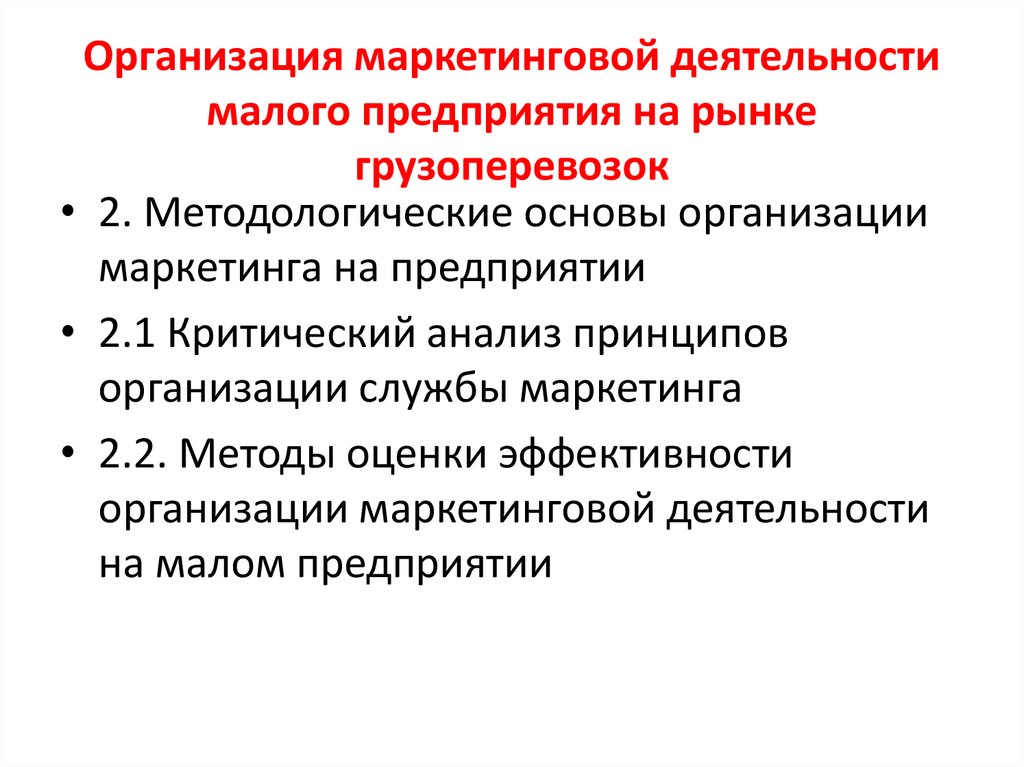 Организация маркетинговой деятельности малого предприятия на рынке грузоперевозок

• 2. Методологические основы организации маркетинга на предприятии
• 2.1 Критический анализ принципов организации службы маркетинга
• 2.2. Методы оценки эффективности организации маркетинговой деятельности на малом предприятии